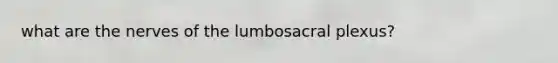 what are the nerves of the lumbosacral plexus?